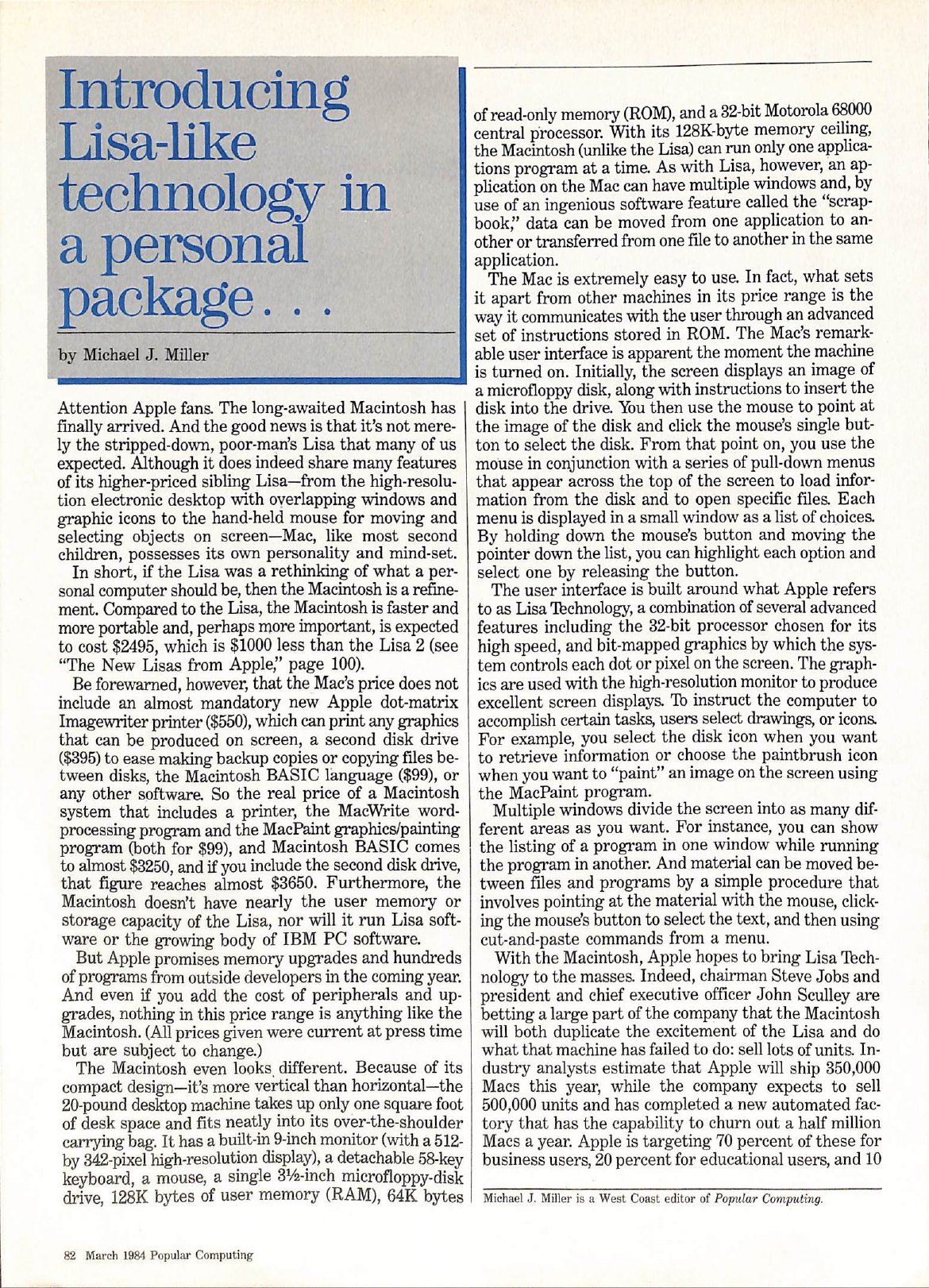 Introducing Lisa-like technology in a personal package . . .

by Michael J. Miller

Attention Apple fans. The long-awaited Macintosh has finally arrived. And the good news is that it's not merely the stripped-down, poor-man's Lisa that many of us expected. Although it does indeed share many features of its higher-priced sibling Lisa—from the high-resolution electronic desktop with overlapping windows and graphic icons to the hand-held mouse for moving and selecting objects on screen—Mac, like most second children, possesses its own personality and mind-set.

In short, if the Lisa was a rethinking of what a personal computer should be, then the Macintosh is a refinement. Compared to the Lisa, the Macintosh is faster and more portable and, perhaps more important, is expected to cost $2495, which is $1000 less than the Lisa 2 (see "The New Lisas from Apple," page 100).

Be forewarned, however, that the Mac's price does not include an almost mandatory new Apple dot-matrix Imagewriter printer ($550), which can print any graphics that can be produced on screen, a second disk drive ($395) to ease making backup copies or copying files between disks, the Macintosh BASIC language ($99), or any other software. So the real price of a Macintosh system that includes a printer, the MacWrite word-processing program and the MacPaint graphics/painting program (both for $99), and Macintosh BASIC comes to almost $3250, and if you include the second disk drive, that figure reaches almost $3650. Furthermore, the Macintosh doesn't have nearly the user memory or storage capacity of the Lisa, nor will it run Lisa software or the growing body of IBM PC software.

But Apple promises memory upgrades and hundreds of programs from outside developers in the coming year. And even if you add the cost of peripherals and upgrades, nothing in this price range is anything like the Macintosh. (All prices given were current at press time but are subject to change.)

The Macintosh even looks different. Because of its compact design—it's more vertical than horizontal—the 20-pound desktop machine takes up only one square foot of desk space and fits neatly into its over-the-shoulder carrying bag. It has a built-in 9-inch monitor (with a 512- by 342-pixel high-resolution display), a detachable 58-key keyboard, a mouse, a single 3½-inch microfloppy-disk drive, 128K bytes of user memory (RAM), 64K bytes of read-only memory (ROM), and a 32-bit Motorola 68000 central processor. With its 128K-byte memory ceiling, the Macintosh (unlike the Lisa) can run only one applications program at a time. As with Lisa, however, an application on the Mac can have multiple windows and, by use of an ingenious software feature called the "scrapbook," data can be moved from one application to another or transferred from one file to another in the same application.

The Mac is extremely easy to use. In fact, what sets it apart from other machines in its price range is the way it communicates with the user through an advanced set of instructions stored in ROM. The Mac's remarkable user interface is apparent the moment the machine is turned on. Initially, the screen displays an image of a microfloppy disk, along with instructions to insert the disk into the drive. You then use the mouse to point at the image of the disk and click the mouse's single button to select the disk. From that point on, you use the mouse in conjunction with a series of pull-down menus that appear across the top of the screen to load information from the disk and to open specific files. Each menu is displayed in a small window as a list of choices. By holding down the mouse's button and moving the pointer down the list, you can highlight each option and select one by releasing the button.

The user interface is built around what Apple refers to as Lisa Technology, a combination of several advanced features including the 32-bit processor chosen for its high speed, and bit-mapped graphics by which the system controls each dot or pixel on the screen. The graphics are used with the high-resolution monitor to produce excellent screen displays. To instruct the computer to accomplish certain tasks, users select drawings, or icons. For example, you select the disk icon when you want to retrieve information or choose the paintbrush icon when you want to "paint" an image on the screen using the MacPaint program.

Multiple windows divide the screen into as many different areas as you want. For instance, you can show the listing of a program in one window while running the program in another. And material can be moved between files and programs by a simple procedure that involves pointing at the material with the mouse, clicking the mouse's button to select the text, and then using cut-and-paste commands from a menu.

With the Macintosh, Apple hopes to bring Lisa Technology to the masses. Indeed, chairman Steve Jobs and president and chief executive officer John Sculley are betting a large part of the company that the Macintosh will both duplicate the excitement of the Lisa and do what that machine has failed to do: sell lots of units. Industry analysts estimate that Apple will ship 350,000 Macs this year, while the company expects to sell 500,000 units and has completed a new automated factory that has the capability to churn out a half million Macs a year. Apple is targeting 70 percent of these for business users, 20 percent for educational users, and 10

Michael J. Miller is a West Coast editor of Popular Computing.

82 March 1984 Popular Computing